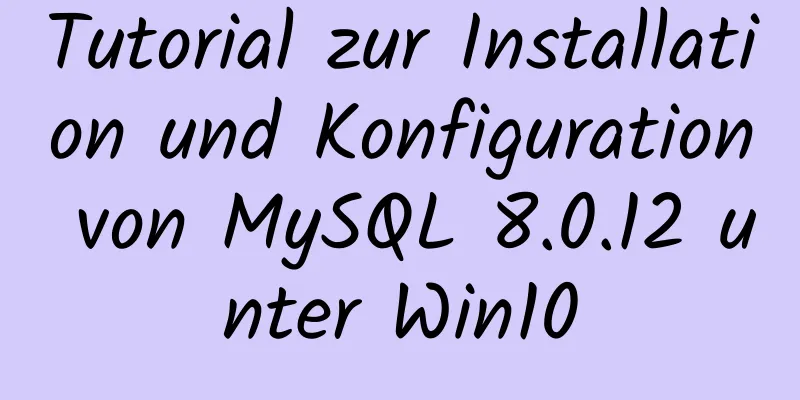 Tutorial zur Installation und Konfiguration von MySQL 8.0.12 unter Win10